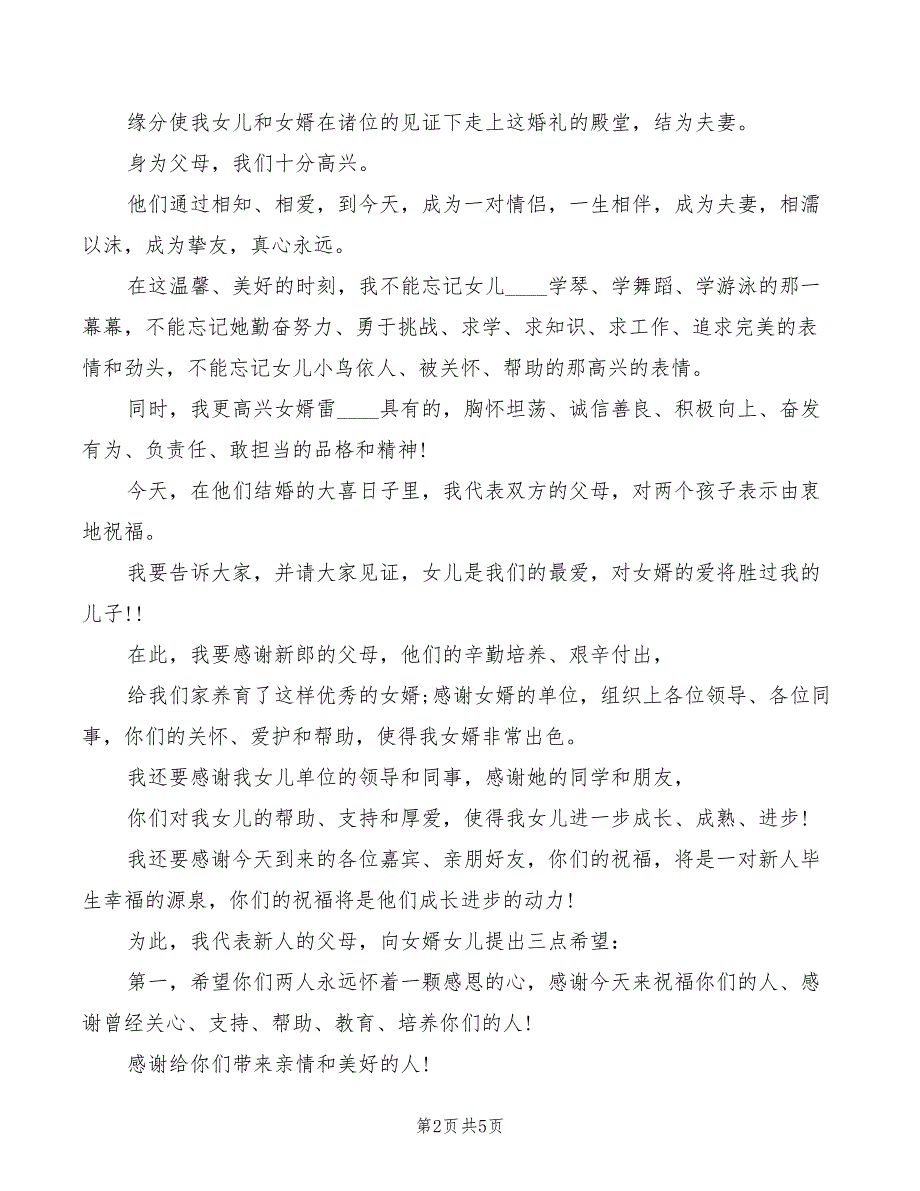 缘分使我女儿和女婿在诸位的见证下走上这婚礼的殿堂，结为夫妻。

身为父母，我们十分高兴。

他们通过相知、相爱，到今天，成为一对情侣，一生相伴，成为夫妻，相濡以沫，成为挚友，真心永远。

在这温馨、美好的时刻，我不能忘记女儿____学琴、学舞蹈、学游泳的那一幕幕，不能忘记她勤奋努力、勇于挑战、求学、求知识、求工作、追求完美的表情和劲头，不能忘记女儿小鸟依人、被关怀、帮助的那高兴的表情。

同时，我更高兴女婿雷____具有的，胸怀坦荡、诚信善良、积极向上、奋发有为、负责任、敢担当的品格和精神!

今天，在他们结婚的大喜日子里，我代表双方的父母，对两个孩子表示由衷地祝福。

我要告诉大家，并请大家见证，女儿是我们的最爱，对女婿的爱将胜过我的儿子!!

在此，我要感谢新郎的父母，他们的辛勤培养、艰辛付出，

给我们家养育了这样优秀的女婿;感谢女婿的单位，组织上各位领导、各位同事，你们的关怀、爱护和帮助，使得我女婿非常出色。

我还要感谢我女儿单位的领导和同事，感谢她的同学和朋友，

你们对我女儿的帮助、支持和厚爱，使得我女儿进一步成长、成熟、进步!

我还要感谢今天到来的各位嘉宾、亲朋好友，你们的祝福，将是一对新人毕生幸福的源泉，你们的祝福将是他们成长进步的动力!

为此，我代表新人的父母，向女婿女儿提出三点希望：

第一，希望你们两人永远怀着一颗感恩的心，感谢今天来祝福你们的人、感谢曾经关心、支持、帮助、教育、培养你们的人!

感谢给你们带来亲情和美好的人!

第2页 共5页